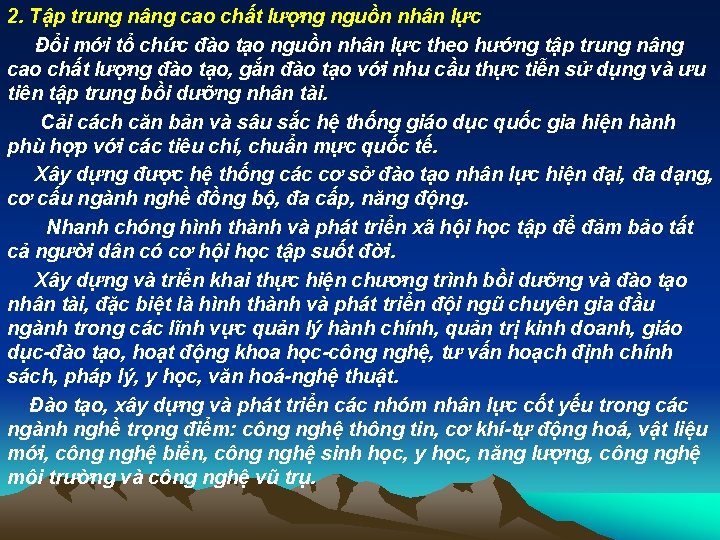 2. Tập trung nâng cao chất lượng nguồn nhân lực

Đổi mới tổ chức đào tạo nguồn nhân lực theo hướng tập trung nâng cao chất lượng đào tạo, gắn đào tạo với nhu cầu thực tiễn sử dụng và ưu tiên tập trung bồi dưỡng nhân tài.

Cải cách căn bản và sâu sắc hệ thống giáo dục quốc gia hiện hành phù hợp với các tiêu chí, chuẩn mực quốc tế.

Xây dựng được hệ thống các cơ sở đào tạo nhân lực hiện đại, đa dạng, cơ cấu ngành nghề đồng bộ, đa cấp, năng động.

Nhanh chóng hình thành và phát triển xã hội học tập để đảm bảo tất cả người dân có cơ hội học tập suốt đời.

Xây dựng và triển khai thực hiện chương trình bồi dưỡng và đào tạo nhân tài, đặc biệt là hình thành và phát triển đội ngũ chuyên gia đầu ngành trong các lĩnh vực quản lý hành chính, quản trị kinh doanh, giáo dục-đào tạo, hoạt động khoa học-công nghệ, tư vấn hoạch định chính sách, pháp lý, y học, văn hoá-nghệ thuật.

Đào tạo, xây dựng và phát triển các nhóm nhân lực cốt yếu trong các ngành nghề trọng điểm: công nghệ thông tin, cơ khí-tự động hoá, vật liệu mới, công nghệ biển, công nghệ sinh học, y học, năng lượng, công nghệ môi trường và công nghệ vũ trụ.